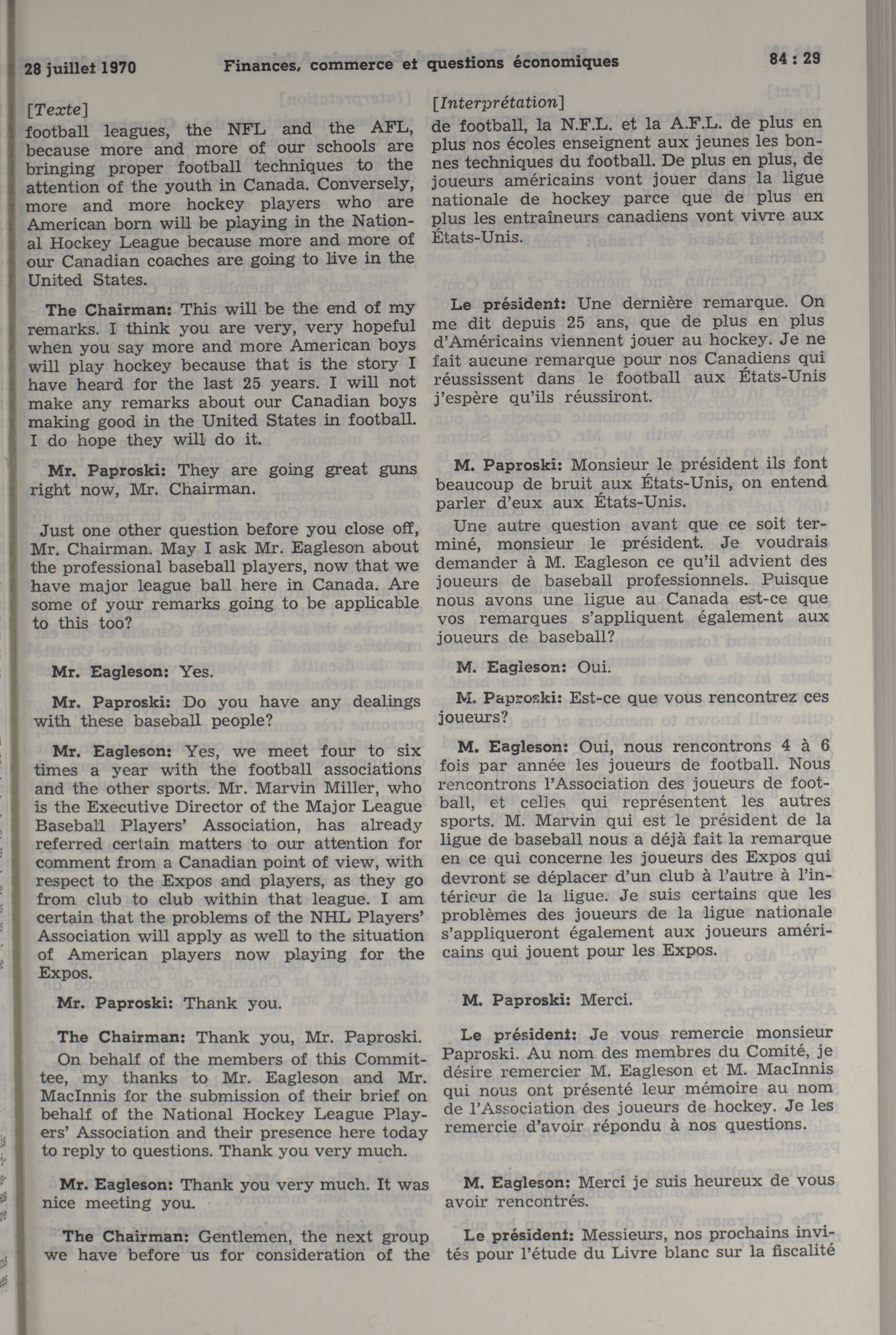 28 juillet 1970 Finances, commerce et questions économiques 84 : 29

[Texte]

football leagues, the NFL and the AFL, because more and more of our schools are bringing proper football techniques to the attention of the youth in Canada. Conversely, more and more hockey players who are American born will be playing in the National Hockey League because more and more of our Canadian coaches are going to live in the United States.

The Chairman: This will be the end of my remarks. I think you are very, very hopeful when you say more and more American boys will play hockey because that is the story I have heard for the last 25 years. I will not make any remarks about our Canadian boys making good in the United States in football. I do hope they will do it.

Mr. Paproski: They are going great guns right now, Mr. Chairman.

Just one other question before you close off, Mr. Chairman. May I ask Mr. Eagleson about the professional baseball players, now that we have major league ball here in Canada. Are some of your remarks going to be applicable to this too?

Mr. Eagleson: Yes.

Mr. Paproski: Do you have any dealings with these baseball people?

Mr. Eagleson: Yes, we meet four to six times a year with the football associations and the other sports. Mr. Marvin Miller, who is the Executive Director of the Major League Baseball Players' Association, has already referred certain matters to our attention for comment from a Canadian point of view, with respect to the Expos and players, as they go from club to club within that league. I am certain that the problems of the NHL Players' Association will apply as well to the situation of American players now playing for the Expos.

Mr. Paproski: Thank you.

The Chairman: Thank you, Mr. Paproski.

On behalf of the members of this Committee, my thanks to Mr. Eagleson and Mr. MacInnis for the submission of their brief on behalf of the National Hockey League Players' Association and their presence here today to reply to questions. Thank you very much.

Mr. Eagleson: Thank you very much. It was nice meeting you.

The Chairman: Gentlemen, the next group we have before us for consideration of the

[Interprétation]

de football, la N.F.L. et la A.F.L. de plus en plus nos écoles enseignent aux jeunes les bonnes techniques du football. De plus en plus, de joueurs américains vont jouer dans la ligue nationale de hockey parce que de plus en plus les entraîneurs canadiens vont vivre aux États-Unis.

Le président: Une dernière remarque. On me dit depuis 25 ans, que de plus en plus d'Américains viennent jouer au hockey. Je ne fait aucune remarque pour nos Canadiens qui réussissent dans le football aux États-Unis j'espère qu'ils réussiront.

M. Paproski: Monsieur le président ils font beaucoup de bruit aux États-Unis, on entend parler d'eux aux États-Unis.

Une autre question avant que ce soit terminé, monsieur le président. Je voudrais demander à M. Eagleson ce qu'il advient des joueurs de baseball professionnels. Puisque nous avons une ligue au Canada est-ce que vos remarques s'appliquent également aux joueurs de baseball?

M. Eagleson: Oui.

M. Paproski: Est-ce que vous rencontrez ces joueurs?

M. Eagleson: Oui, nous rencontrons 4 à 6 fois par année les joueurs de football. Nous rencontrons l'Association des joueurs de football, et celles qui représentent les autres sports. M. Marvin qui est le président de la ligue de baseball nous a déjà fait la remarque en ce qui concerne les joueurs des Expos qui devront se déplacer d'un club à l'autre à l'intérieur de la ligue. Je suis certains que les problèmes des joueurs de la ligue nationale s'appliqueront également aux joueurs américains qui jouent pour les Expos.

M. Paproski: Merci.

Le président: Je vous remercie monsieur Paproski. Au nom des membres du Comité, je désire remercier M. Eagleson et M. MacInnis qui nous ont présenté leur mémoire au nom de l'Association des joueurs de hockey. Je les remercie d'avoir répondu à nos questions.

M. Eagleson: Merci je suis heureux de vous avoir rencontrés.

Le président: Messieurs, nos prochains invités pour l'étude du Livre blanc sur la fiscalité